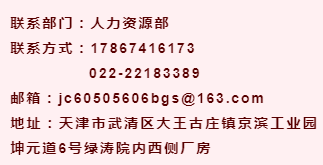 联系部门：人力资源部
联系方式：17867416173
022-22183389
邮箱：jc60505606bgs@163.com
地址：天津市武清区大王古庄镇京滨工业园坤元道6号绿涛院内西侧厂房